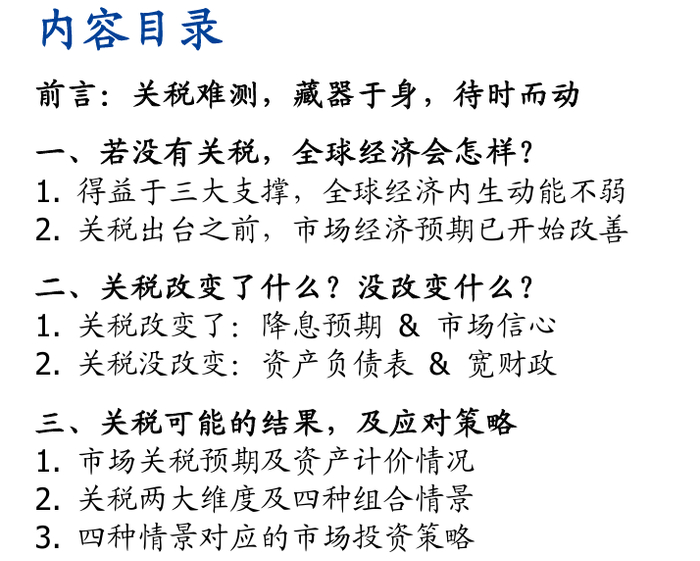 内容目录

前言：关税难测，藏器于身，待时而动

一、若没有关税，全球经济会怎样？
1.得益于三大支撑，全球经济内生动能不弱
2.关税出台之前，市场经济预期已开始改善

二、关税改变了什么？没改变什么？
1.关税改变了：降息预期 & 市场信心
2.关税没改变：资产负债表 & 宽财政

三、关税可能的结果，及应对策略
1.市场关税预期及资产计价情况
2.关税两大维度及四种组合情景
3.四种情景对应的市场投资策略